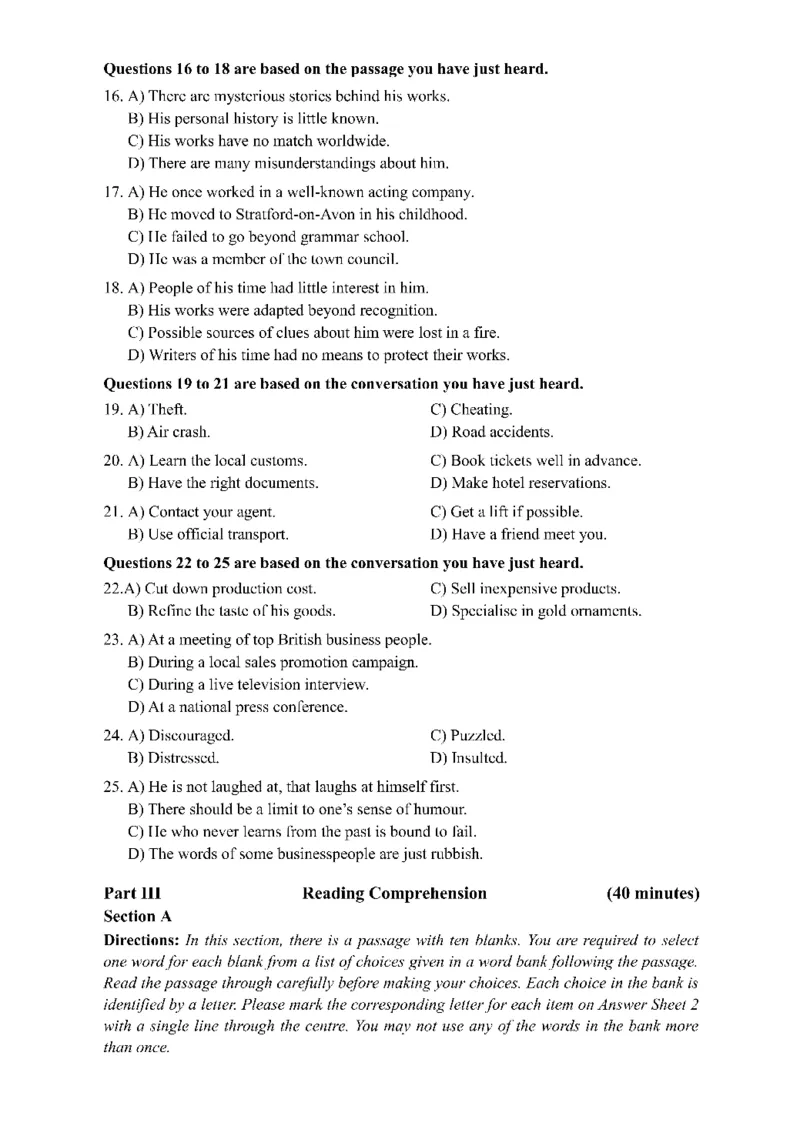 **Questions 16 to 18 are based on the passage you have just heard.**

16. A) There are mysterious stories behind his works.
B) His personal history is little known.
C) His works have no match worldwide.
D) There are many misunderstandings about him.

17. A) He once worked in a well-known acting company.
B) He moved to Stratford-on-Avon in his childhood.
C) He failed to go beyond grammar school.
D) He was a member of the town council.

18. A) People of his time had little interest in him.
B) His works were adapted beyond recognition.
C) Possible sources of clues about him were lost in a fire.
D) Writers of his time had no means to protect their works.

**Questions 19 to 21 are based on the conversation you have just heard.**

19. A) Theft.
B) Air crash.
C) Cheating.
D) Road accidents.

20. A) Learn the local customs.
B) Have the right documents.
C) Book tickets well in advance.
D) Make hotel reservations.

21. A) Contact your agent.
B) Use official transport.
C) Get a lift if possible.
D) Have a friend meet you.

**Questions 22 to 25 are based on the conversation you have just heard.**

22.A) Cut down production cost.
B) Refine the taste of his goods.
C) Sell inexpensive products.
D) Specialise in gold ornaments.

23. A) At a meeting of top British business people.
B) During a local sales promotion campaign.
C) During a live television interview.
D) At a national press conference.

24. A) Discouraged.
B) Distressed.
C) Puzzled.
D) Insulted.

25. A) He is not laughed at, that laughs at himself first.
B) There should be a limit to one's sense of humour.
C) He who never learns from the past is bound to fail.
D) The words of some businesspeople are just rubbish.

**Part III** **Reading Comprehension** **(40 minutes)**
**Section A**

**Directions:** *In this section, there is a passage with ten blanks. You are required to select one word for each blank from a list of choices given in a word bank following the passage. Read the passage through carefully before making your choices. Each choice in the bank is identified by a letter. Please mark the corresponding letter for each item on Answer Sheet 2 with a single line through the centre. You may not use any of the words in the bank more than once.*